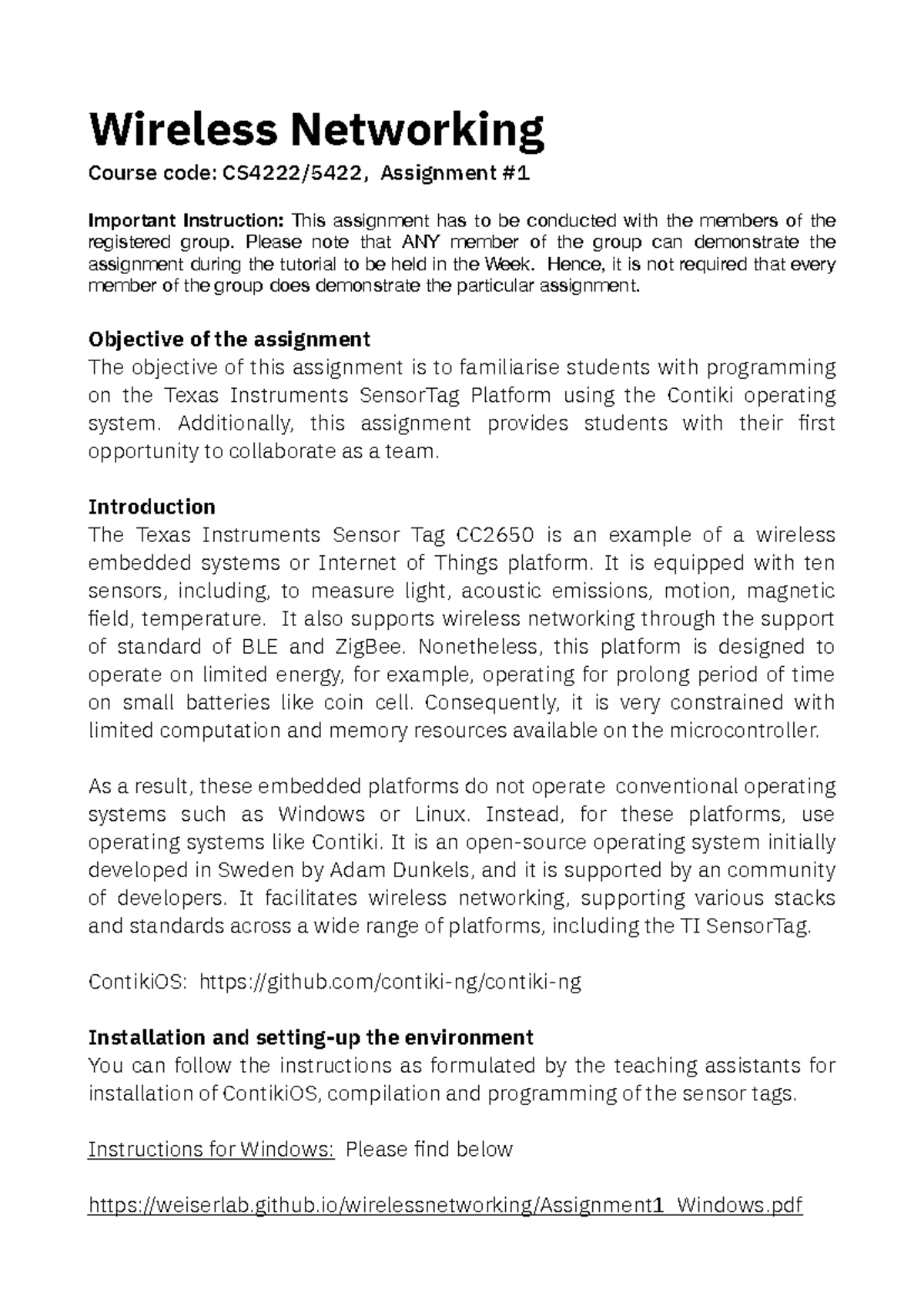 Wireless Networking

Course code: CS4222/5422, Assignment #1

Important Instruction: This assignment has to be conducted with the members of the registered group. Please note that ANY member of the group can demonstrate the assignment during the tutorial to be held in the Week. Hence, it is not required that every member of the group does demonstrate the particular assignment.

Objective of the assignment
The objective of this assignment is to familiarise students with programming on the Texas Instruments SensorTag Platform using the Contiki operating system. Additionally, this assignment provides students with their first opportunity to collaborate as a team.

Introduction
The Texas Instruments Sensor Tag CC2650 is an example of a wireless embedded systems or Internet of Things platform. It is equipped with ten sensors, including, to measure light, acoustic emissions, motion, magnetic field, temperature. It also supports wireless networking through the support of standard of BLE and ZigBee. Nonetheless, this platform is designed to operate on limited energy, for example, operating for prolong period of time on small batteries like coin cell. Consequently, it is very constrained with limited computation and memory resources available on the microcontroller.

As a result, these embedded platforms do not operate conventional operating systems such as Windows or Linux. Instead, for these platforms, use operating systems like Contiki. It is an open-source operating system initially developed in Sweden by Adam Dunkels, and it is supported by an community of developers. It facilitates wireless networking, supporting various stacks and standards across a wide range of platforms, including the TI SensorTag.

ContikiOS: https://github.com/contiki-ng/contiki-ng

Installation and setting-up the environment
You can follow the instructions as formulated by the teaching assistants for installation of ContikiOS, compilation and programming of the sensor tags.

Instructions for Windows: Please find below

https://weiserlab.github.io/wirelessnetworking/Assignment1_Windows.pdf